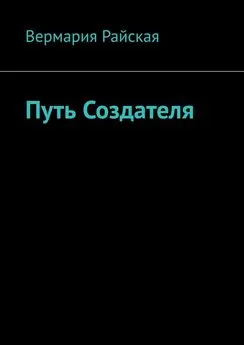 Вермария Райская

Путь Создателя